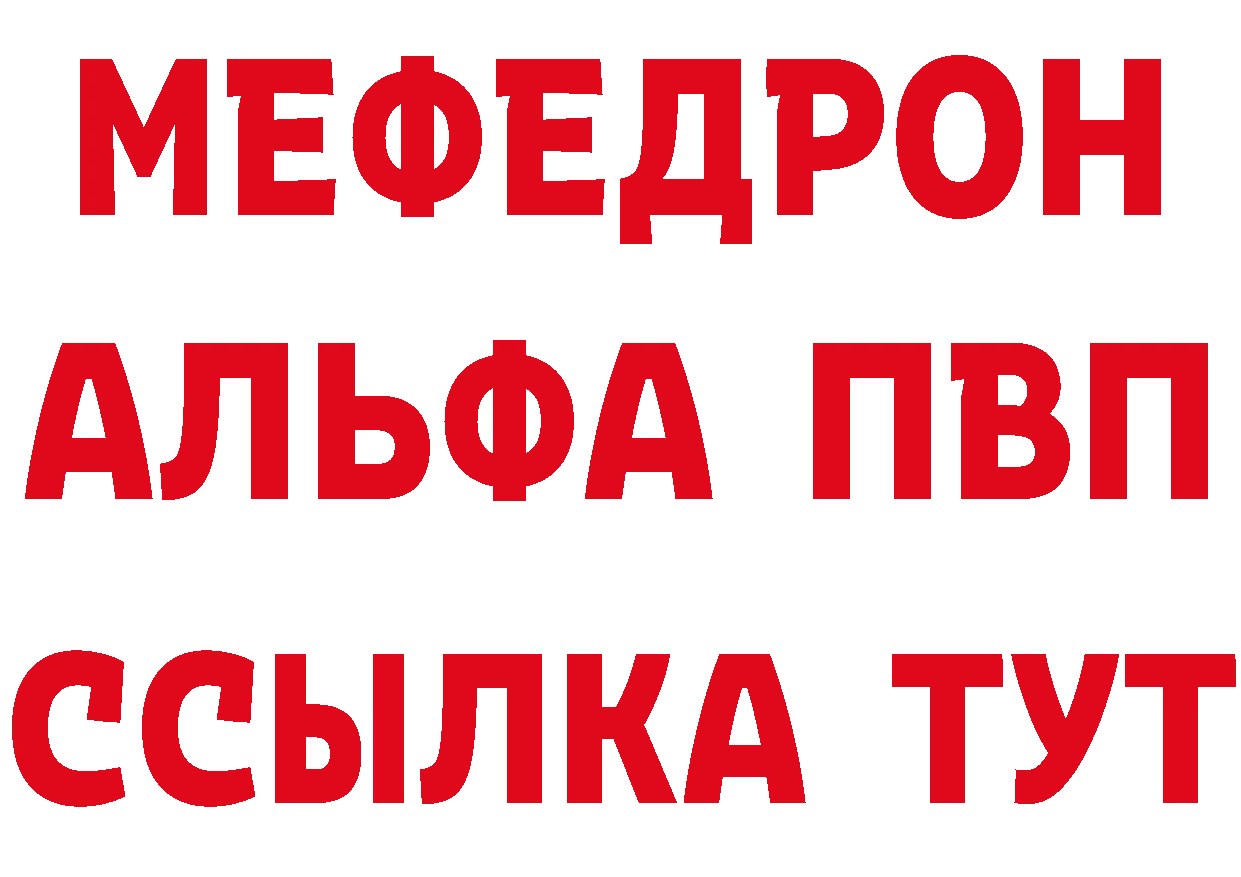 МЕФЕДРОН
АЛЬФА ПВП
ССЫЛКА ТУТ